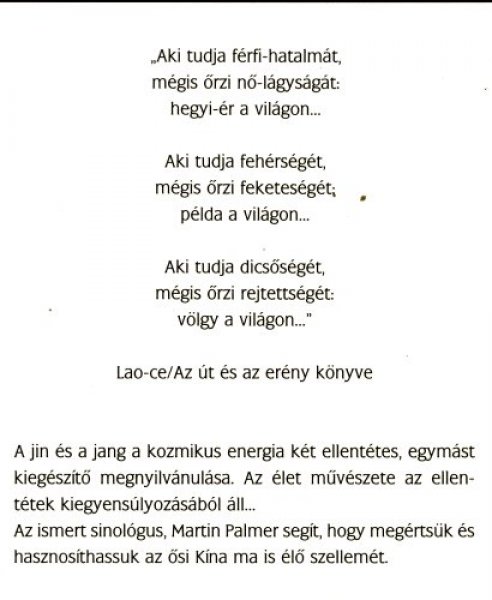 „Aki tudja férfi-hatalmát,
mégis őrzi nő-lágyságát:
hegyi-ér a világon...

Aki tudja fehérségét,
mégis őrzi feketeségét;
példa a világon...

Aki tudja dicsőségét,
mégis őrzi rejtettségét:
völgy a világon..."

Lao-ce/Az út és az erény könyve

A jin és a jang a kozmikus energia két ellentétes, egymást kiegészítő megnyilvánulása. Az élet művészete az ellentétek kiegyensúlyozásából áll...
Az ismert sinológus, Martin Palmer segít, hogy megértsük és hasznosíthassuk az ősi Kína ma is élő szellemét.